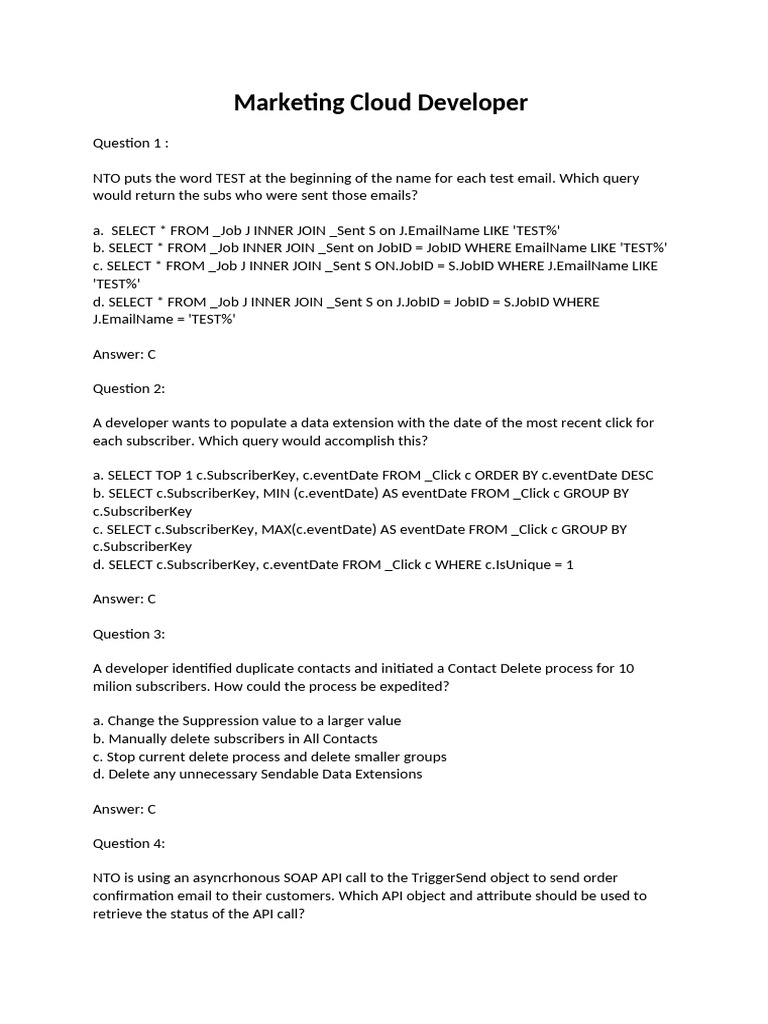 Marketing Cloud Developer

Question 1 :

NTO puts the word TEST at the beginning of the name for each test email. Which query would return the subs who were sent those emails?

a. SELECT * FROM _Job J INNER JOIN _Sent S on J.EmailName LIKE 'TEST%'
b. SELECT * FROM _Job INNER JOIN _Sent on JobID = JobID WHERE EmailName LIKE 'TEST%'
c. SELECT * FROM _Job J INNER JOIN _Sent S ON.JobID = S.JobID WHERE J.EmailName LIKE 'TEST%'
d. SELECT * FROM _Job J INNER JOIN _Sent S on J.JobID = JobID = S.JobID WHERE J.EmailName = 'TEST%'

Answer: C

Question 2:

A developer wants to populate a data extension with the date of the most recent click for each subscriber. Which query would accomplish this?

a. SELECT TOP 1 c.SubscriberKey, c.eventDate FROM _Click c ORDER BY c.eventDate DESC
b. SELECT c.SubscriberKey, MIN (c.eventDate) AS eventDate FROM _Click c GROUP BY c.SubscriberKey
c. SELECT c.SubscriberKey, MAX(c.eventDate) AS eventDate FROM _Click c GROUP BY c.SubscriberKey
d. SELECT c.SubscriberKey, c.eventDate FROM _Click c WHERE c.IsUnique = 1

Answer: C

Question 3:

A developer identified duplicate contacts and initiated a Contact Delete process for 10 milion subscribers. How could the process be expedited?

a. Change the Suppression value to a larger value
b. Manually delete subscribers in All Contacts
c. Stop current delete process and delete smaller groups
d. Delete any unnecessary Sendable Data Extensions

Answer: C

Question 4:

NTO is using an asyncrhonous SOAP API call to the TriggerSend object to send order confirmation email to their customers. Which API object and attribute should be used to retrieve the status of the API call?